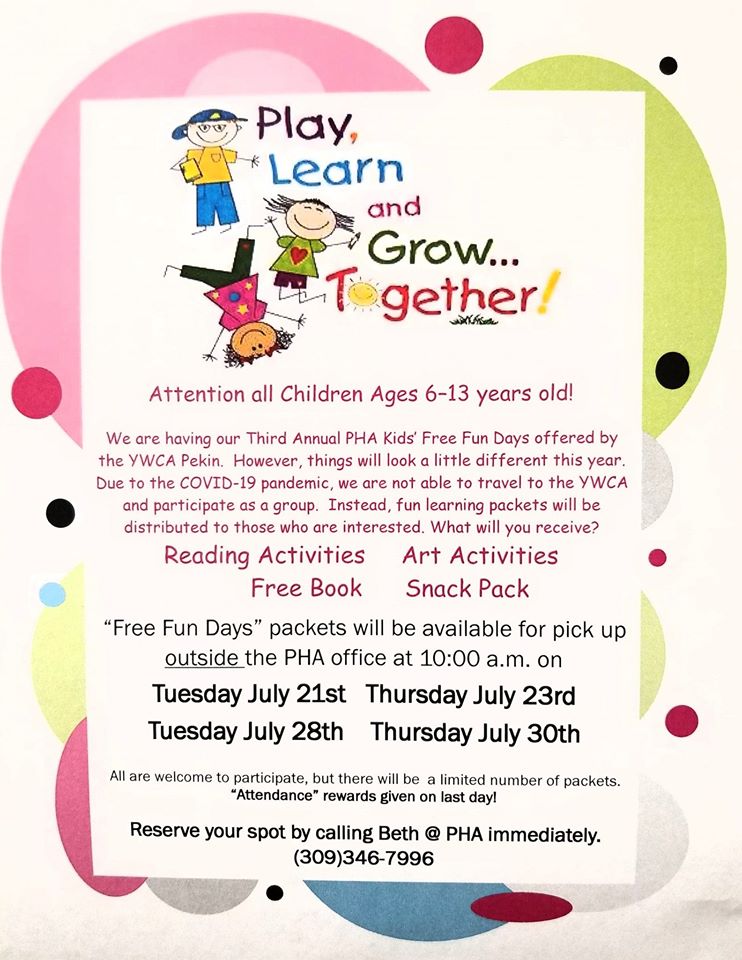 Play, Learn and Grow... Together!

Attention all Children Ages 6–13 years old!

We are having our Third Annual PHA Kids' Free Fun Days offered by the YWCA Pekin. However, things will look a little different this year. Due to the COVID-19 pandemic, we are not able to travel to the YWCA and participate as a group. Instead, fun learning packets will be distributed to those who are interested. What will you receive?

Reading Activities Art Activities
Free Book Snack Pack

"Free Fun Days" packets will be available for pick up outside the PHA office at 10:00 a.m. on

Tuesday July 21st Thursday July 23rd
Tuesday July 28th Thursday July 30th

All are welcome to participate, but there will be a limited number of packets.
"Attendance" rewards given on last day!

Reserve your spot by calling Beth @ PHA immediately.
(309)346-7996